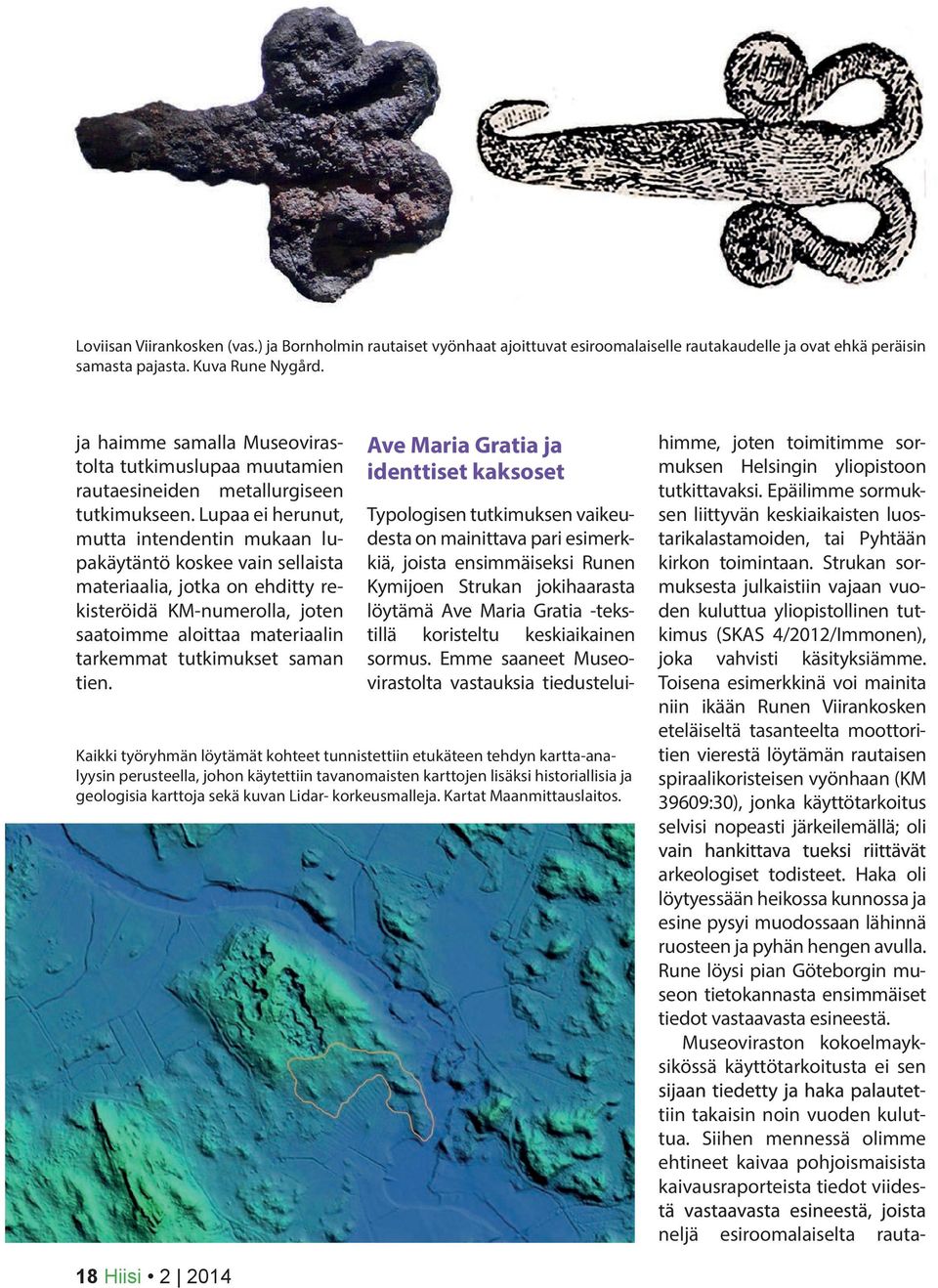 Loviisan Viirankosken (vas.) ja Bornholmin rautaiset vyönhaat ajoittuvat esiroomalaiselle rautakaudelle ja ovat ehkä peräisin samasta pajasta. Kuva Rune Nygård.

ja haimme samalla Museovirastolta tutkimuslupaa muutamien rautaesineiden metallurgiseen tutkimukseen. Lupaa ei herunut, mutta intendentin mukaan lupakäytäntö koskee vain sellaista materiaalia, jotka on ehditty rekisteröidä KM-numerolla, joten saatoimme aloittaa materiaalin tarkemmat tutkimukset saman tien.

Ave Maria Gratia ja identtiset kaksoset

Typologisen tutkimuksen vaikeudesta on mainittava pari esimerkkiä, joista ensimmäiseksi Runen Kymijoen Strukan jokihaarasta löytämä Ave Maria Gratia -tekstillä koristeltu keskiaikainen sormus. Emme saaneet Museovirastolta vastauksia tiedusteluihimme, joten toimitimme sormuksen Helsingin yliopistoon tutkittavaksi. Epäilimme sormuksen liittyvän keskiaikaisten luostarikalastamoiden, tai Pyhtään kirkon toimintaan. Strukan sormuksesta julkaistiin vajaan vuoden kuluttua yliopistollinen tutkimus (SKAS 4/2012/Immonen), joka vahvisti käsityksiämme. Toisena esimerkkinä voi mainita niin ikään Runen Viirankosken eteläiseltä tasanteelta moottoritien vierestä löytämän rautaisen spiraalikoristeisen vyönhaan (KM 39609:30), jonka käyttötarkoitus selvisi nopeasti järkeilemällä; oli vain hankittava tueksi riittävät arkeologiset todisteet. Haka oli löytyessään heikossa kunnossa ja esine pysyi muodossaan lähinnä ruosteen ja pyhän hengen avulla. Rune löysi pian Göteborgin museon tietokannasta ensimmäiset tiedot vastaavasta esineestä.

Museoviraston kokoelmayksikössä käyttötarkoitusta ei sen sijaan tiedetty ja haka palautettiin takaisin noin vuoden kuluttua. Siihen mennessä olimme ehtineet kaivaa pohjoismaisista kaivausraporteista tiedot viidestä vastaavasta esineestä, joista neljä esiroomalaiselta rauta-

Kaikki työryhmän löytämät kohteet tunnistettiin etukäteen tehdyn kartta-analyysin perusteella, johon käytettiin tavanomaisten karttojen lisäksi historiallisia ja geologisia karttoja sekä kuvan Lidar- korkeusmalleja. Kartat Maanmittauslaitos.

18 Hiisi • 2 | 2014